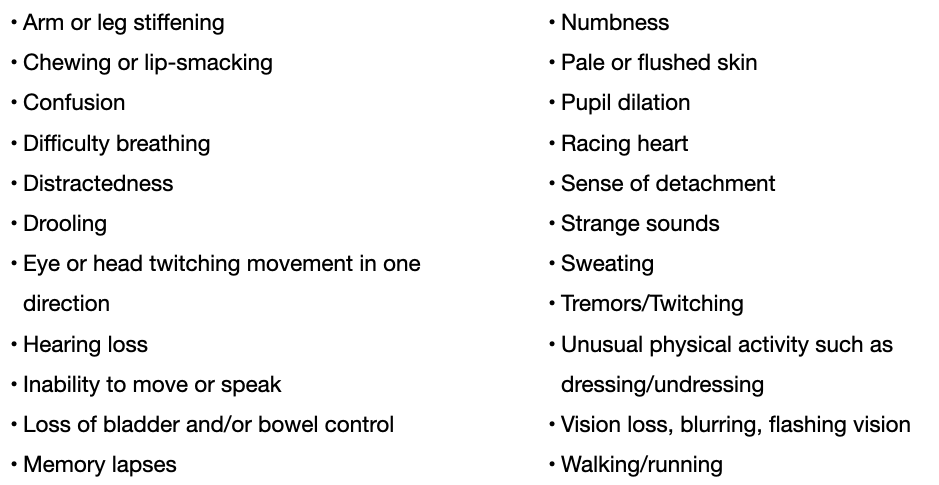 • Arm or leg stiffening
• Chewing or lip-smacking
• Confusion
• Difficulty breathing
• Distractedness
• Drooling
• Eye or head twitching movement in one direction
• Hearing loss
• Inability to move or speak
• Loss of bladder and/or bowel control
• Memory lapses

• Numbness
• Pale or flushed skin
• Pupil dilation
• Racing heart
• Sense of detachment
• Strange sounds
• Sweating
• Tremors/Twitching
• Unusual physical activity such as dressing/undressing
• Vision loss, blurring, flashing vision
• Walking/running